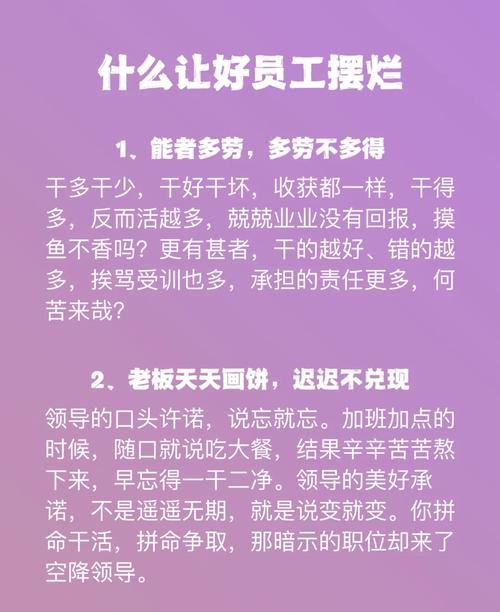 什么让好员工摆烂

1、能者多劳，多劳不多得

干多干少，干好干坏，收获都一样，干得多，反而活越多，兢兢业业没有回报，摸鱼不香吗？更有甚者，干的越好、错的越多，挨骂受训也多，承担的责任更多，何苦来哉？

2、老板天天画饼，迟迟不兑现

领导的口头许诺，说忘就忘。加班加点的时候，随口就说吃大餐，结果辛辛苦苦熬下来，早忘得一干二净。领导的美好承诺，不是遥遥无期，就是说变就变。你拼命干活，拼命争取，那暗示的职位却来了空降领导。